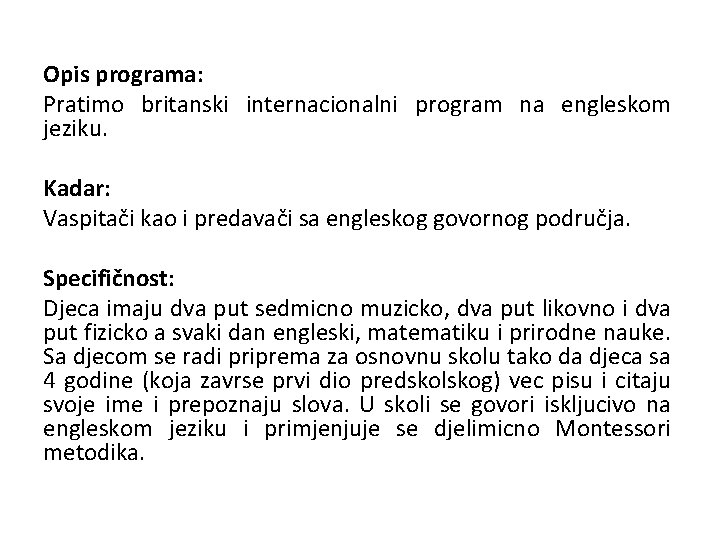 **Opis programa:**
Pratimo britanski internacionalni program na engleskom jeziku.

**Kadar:**
Vaspitači kao i predavači sa engleskog govornog područja.

**Specifičnost:**
Djeca imaju dva put sedmicno muzicko, dva put likovno i dva put fizicko a svaki dan engleski, matematiku i prirodne nauke. Sa djecom se radi priprema za osnovnu skolu tako da djeca sa 4 godine (koja zavrse prvi dio predskolskog) vec pisu i citaju svoje ime i prepoznaju slova. U skoli se govori iskljucivo na engleskom jeziku i primjenjuje se djelimicno Montessori metodika.